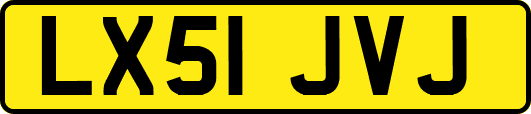 LX51 JVJ